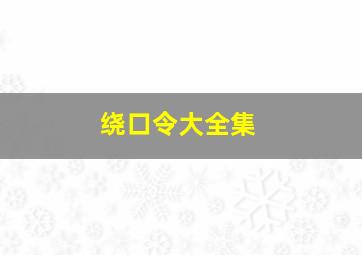 绕口令大全集